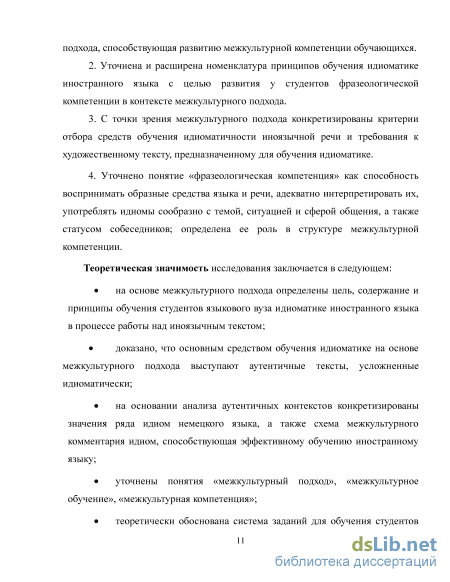 подхода, способствующая развитию межкультурной компетенции обучающихся.

2. Уточнена и расширена номенклатура принципов обучения идиоматике иностранного языка с целью развития у студентов фразеологической компетенции в контексте межкультурного подхода.

3. С точки зрения межкультурного подхода конкретизированы критерии отбора средств обучения идиоматичности иноязычной речи и требования к художественному тексту, предназначенному для обучения идиоматике.

4. Уточнено понятие «фразеологическая компетенция» как способность воспринимать образные средства языка и речи, адекватно интерпретировать их, употреблять идиомы сообразно с темой, ситуацией и сферой общения, а также статусом собеседников; определена ее роль в структуре межкультурной компетенции.

Теоретическая значимость исследования заключается в следующем:

• на основе межкультурного подхода определены цель, содержание и принципы обучения студентов языкового вуза идиоматике иностранного языка в процессе работы над иноязычным текстом;

• доказано, что основным средством обучения идиоматике на основе межкультурного подхода выступают аутентичные тексты, усложненные идиоматически;

• на основании анализа аутентичных контекстов конкретизированы значения ряда идиом немецкого языка, а также схема межкультурного комментария идиом, способствующая эффективному обучению иностранному языку;

• уточнены понятия «межкультурный подход», «межкультурное обучение», «межкультурная компетенция»;

• теоретически обоснована система заданий для обучения студентов

11

dsLib.net
библиотека диссертаций